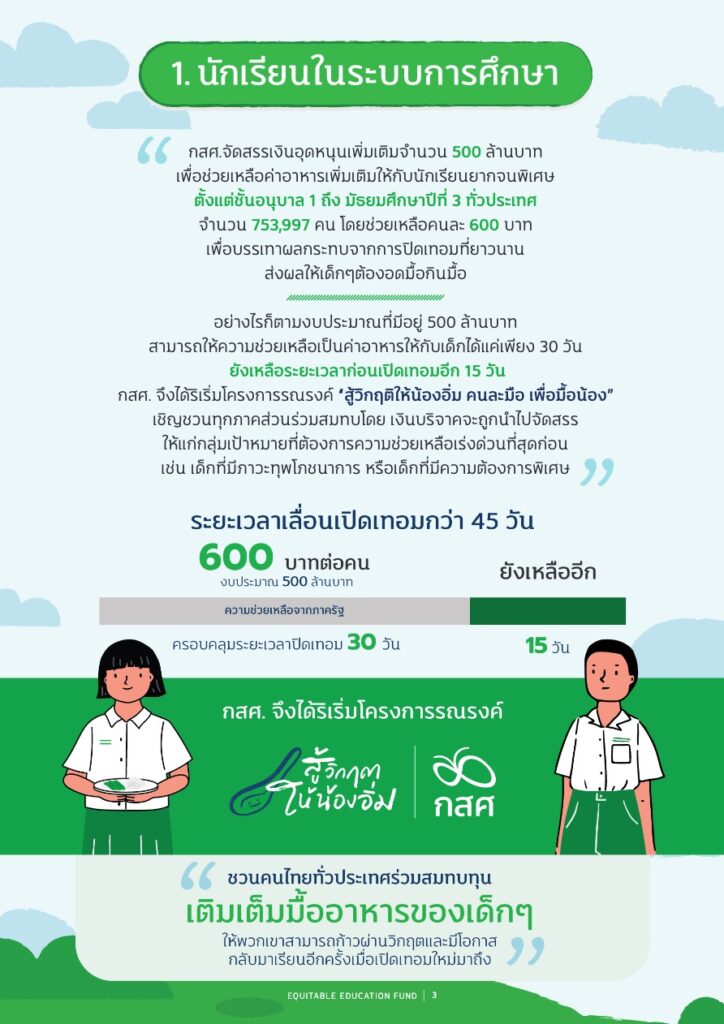 1. นักเรียนในระบบการศึกษา

กสศ.จัดสรรเงินอุดหนุนเพิ่มเติมจำนวน 500 ล้านบาท เพื่อช่วยเหลือค่าอาหารเพิ่มเติมให้กับนักเรียนยากจนพิเศษ ตั้งแต่ชั้นอนุบาล 1 ถึง มัธยมศึกษาปีที่ 3 ทั่วประเทศ จำนวน 753,997 คน โดยช่วยเหลือคนละ 600 บาท เพื่อบรรเทาผลกระทบจากการปิดเทอมที่ยาวนาน ส่งผลให้เด็กๆต้องอดมื้อกินมื้อ

อย่างไรก็ตามงบประมาณที่มีอยู่ 500 ล้านบาท สามารถให้ความช่วยเหลือเป็นค่าอาหารให้กับเด็กได้แค่เพียง 30 วัน ยังเหลือระยะเวลาก่อนเปิดเทอมอีก 15 วัน กสศ. จึงได้ริเริ่มโครงการรณรงค์ "สู้วิกฤติให้น้องอิ่ม คนละมือ เพื่อมื้อน้อง" เชิญชวนทุกภาคส่วนร่วมสมทบโดย เงินบริจาคจะถูกนำไปจัดสรร ให้แก่กลุ่มเป้าหมายที่ต้องการความช่วยเหลือเร่งด่วนที่สุดก่อน เช่น เด็กที่มีภาวะทุพโภชนาการ หรือเด็กที่มีความต้องการพิเศษ

ระยะเวลาเลื่อนเปิดเทอมกว่า 45 วัน

600 บาทต่อคน
งบประมาณ 500 ล้านบาท

ยังเหลืออีก

ความช่วยเหลือจากภาครัฐ

ครอบคลุมระยะเวลาปิดเทอม 30 วัน

15 วัน

กสศ. จึงได้ริเริ่มโครงการรณรงค์

สู้วิกฤต ให้น้องอิ่ม

กสศ

ชวนคนไทยทั่วประเทศร่วมสมทบทุน
เติมเต็มมื้ออาหารของเด็กๆ
ให้พวกเขาสามารถก้าวผ่านวิกฤตและมีโอกาส กลับมาเรียนอีกครั้งเมื่อเปิดเทอมใหม่มาถึง

EQUITABLE EDUCATION FUND | 3